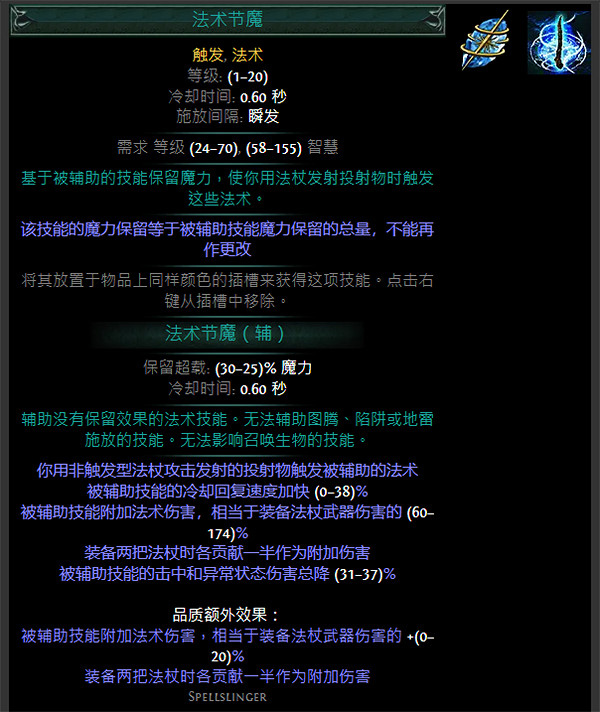 法术节魔

触发, 法术
等级: (1–20)
冷却时间: 0.60 秒
施放间隔: 瞬发

需求 等级 (24–70), (58–155) 智慧

基于被辅助的技能保留魔力，使你用法杖发射投射物时触发这些法术。

该技能的魔力保留等于被辅助技能魔力保留的总量，不能再作更改

将其放置于物品上同样颜色的插槽来获得这项技能。点击右键从插槽中移除。

法术节魔（辅）

保留超载: (30–25)% 魔力
冷却时间: 0.60 秒

辅助没有保留效果的法术技能。无法辅助图腾、陷阱或地雷施放的技能。无法影响召唤生物的技能。

你用非触发型法杖攻击发射的投射物触发被辅助的法术
被辅助技能的冷却回复速度加快 (0–38)%
被辅助技能附加法术伤害，相当于装备法杖武器伤害的 (60–174)%
装备两把法杖时各贡献一半作为附加伤害
被辅助技能的击中和异常状态伤害总降 (31–37)%

品质额外效果：
被辅助技能附加法术伤害，相当于装备法杖武器伤害的 +(0–20)%
装备两把法杖时各贡献一半作为附加伤害
Spellslinger